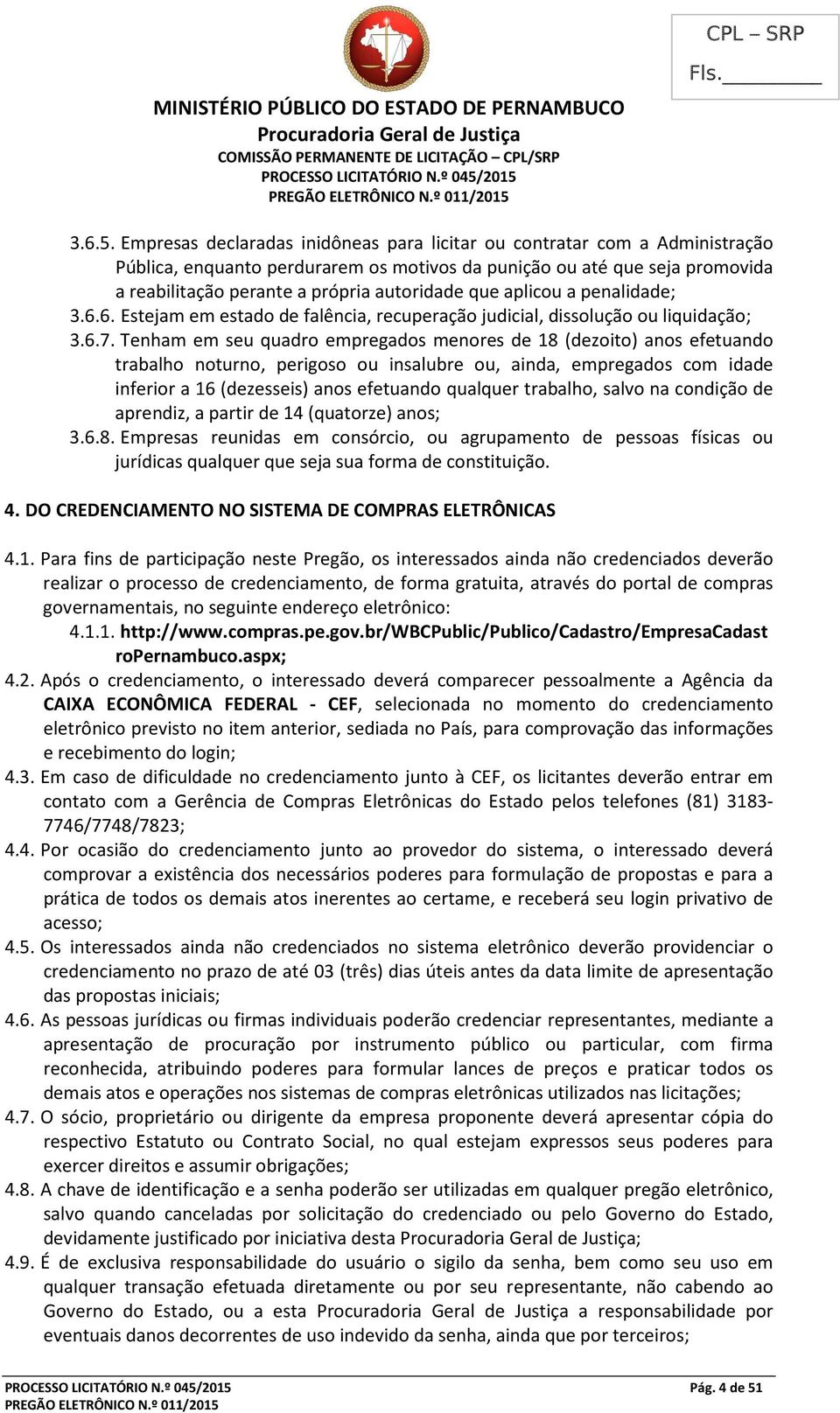 CPL – SRP
Fls.________

MINISTÉRIO PÚBLICO DO ESTADO DE PERNAMBUCO
Procuradoria Geral de Justiça
COMISSÃO PERMANENTE DE LICITAÇÃO – CPL/SRP
PROCESSO LICITATÓRIO N.º 045/2015
PREGÃO ELETRÔNICO N.º 011/2015

3.6.5. Empresas declaradas inidôneas para licitar ou contratar com a Administração Pública, enquanto perdurarem os motivos da punição ou até que seja promovida a reabilitação perante a própria autoridade que aplicou a penalidade;
3.6.6. Estejam em estado de falência, recuperação judicial, dissolução ou liquidação;
3.6.7. Tenham em seu quadro empregados menores de 18 (dezoito) anos efetuando trabalho noturno, perigoso ou insalubre ou, ainda, empregados com idade inferior a 16 (dezesseis) anos efetuando qualquer trabalho, salvo na condição de aprendiz, a partir de 14 (quatorze) anos;
3.6.8. Empresas reunidas em consórcio, ou agrupamento de pessoas físicas ou jurídicas qualquer que seja sua forma de constituição.

4. DO CREDENCIAMENTO NO SISTEMA DE COMPRAS ELETRÔNICAS

4.1. Para fins de participação neste Pregão, os interessados ainda não credenciados deverão realizar o processo de credenciamento, de forma gratuita, através do portal de compras governamentais, no seguinte endereço eletrônico:
4.1.1. http://www.compras.pe.gov.br/WBCPublic/Publico/Cadastro/EmpresaCadastroPernambuco.aspx;
4.2. Após o credenciamento, o interessado deverá comparecer pessoalmente a Agência da CAIXA ECONÔMICA FEDERAL - CEF, selecionada no momento do credenciamento eletrônico previsto no item anterior, sediada no País, para comprovação das informações e recebimento do login;
4.3. Em caso de dificuldade no credenciamento junto à CEF, os licitantes deverão entrar em contato com a Gerência de Compras Eletrônicas do Estado pelos telefones (81) 3183-7746/7748/7823;
4.4. Por ocasião do credenciamento junto ao provedor do sistema, o interessado deverá comprovar a existência dos necessários poderes para formulação de propostas e para a prática de todos os demais atos inerentes ao certame, e receberá seu login privativo de acesso;
4.5. Os interessados ainda não credenciados no sistema eletrônico deverão providenciar o credenciamento no prazo de até 03 (três) dias úteis antes da data limite de apresentação das propostas iniciais;
4.6. As pessoas jurídicas ou firmas individuais poderão credenciar representantes, mediante a apresentação de procuração por instrumento público ou particular, com firma reconhecida, atribuindo poderes para formular lances de preços e praticar todos os demais atos e operações nos sistemas de compras eletrônicas utilizados nas licitações;
4.7. O sócio, proprietário ou dirigente da empresa proponente deverá apresentar cópia do respectivo Estatuto ou Contrato Social, no qual estejam expressos seus poderes para exercer direitos e assumir obrigações;
4.8. A chave de identificação e a senha poderão ser utilizadas em qualquer pregão eletrônico, salvo quando canceladas por solicitação do credenciado ou pelo Governo do Estado, devidamente justificado por iniciativa desta Procuradoria Geral de Justiça;
4.9. É de exclusiva responsabilidade do usuário o sigilo da senha, bem como seu uso em qualquer transação efetuada diretamente ou por seu representante, não cabendo ao Governo do Estado, ou a esta Procuradoria Geral de Justiça a responsabilidade por eventuais danos decorrentes de uso indevido da senha, ainda que por terceiros;

PROCESSO LICITATÓRIO N.º 045/2015
PREGÃO ELETRÔNICO N.º 011/2015
Pág. 4 de 51